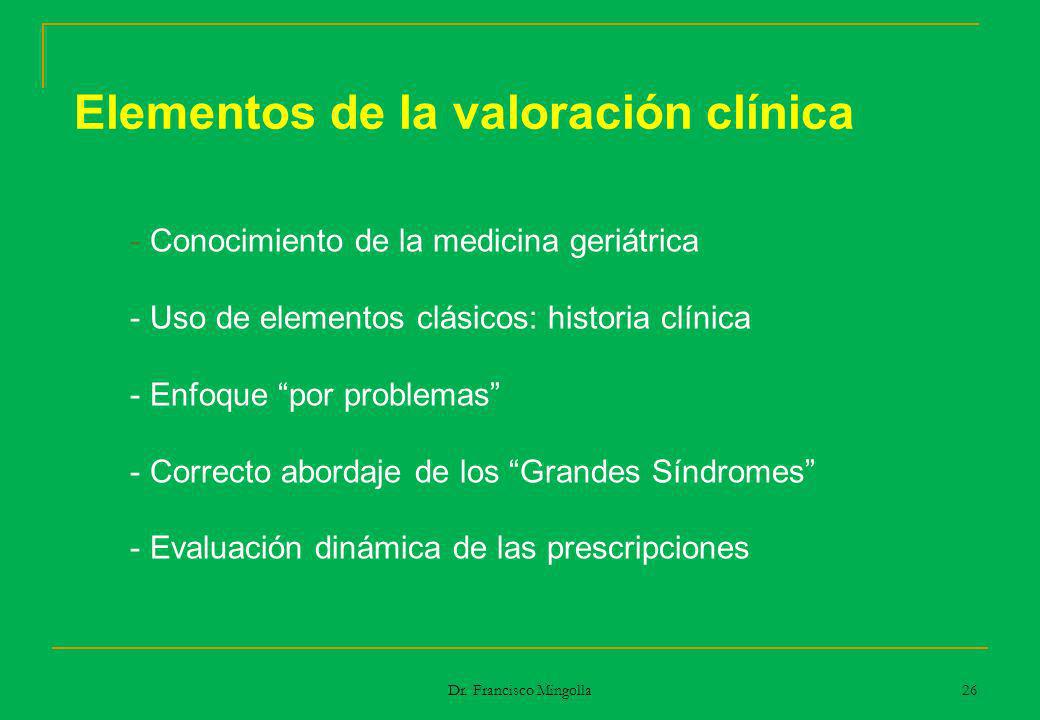 Elementos de la valoración clínica

- Conocimiento de la medicina geriátrica

- Uso de elementos clásicos: historia clínica

- Enfoque “por problemas”

- Correcto abordaje de los “Grandes Síndromes”

- Evaluación dinámica de las prescripciones

Dr. Francisco Mingolla

26